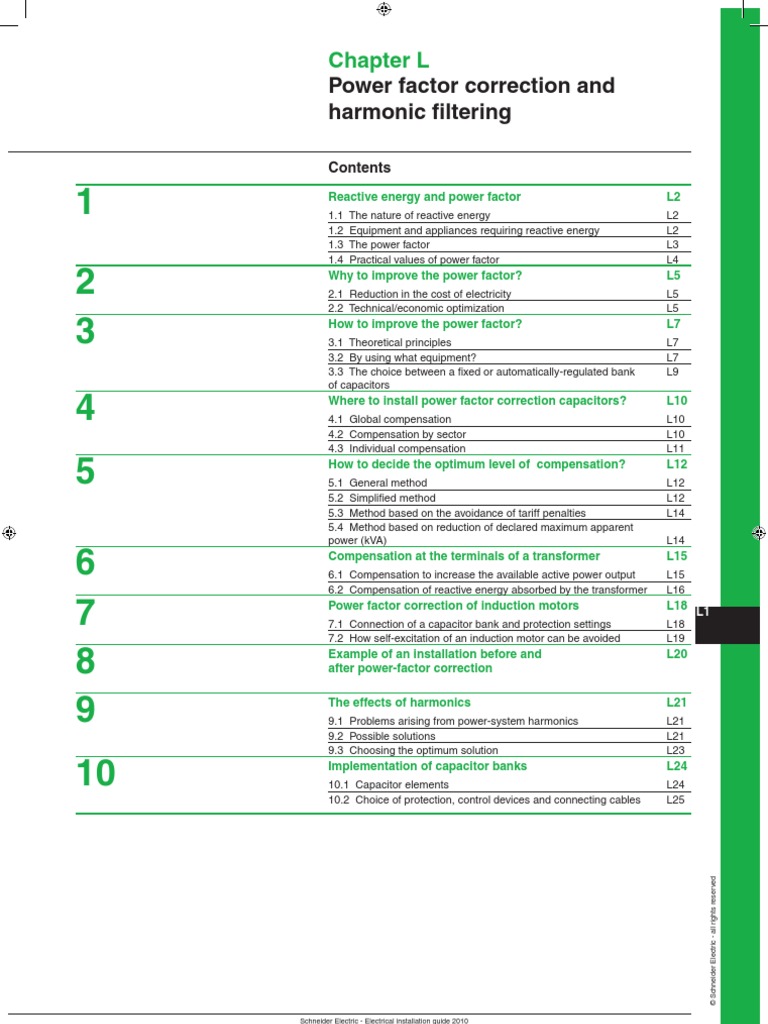 Chapter L
Power factor correction and harmonic filtering

Contents

1
Reactive energy and power factor L2
1.1 The nature of reactive energy L2
1.2 Equipment and appliances requiring reactive energy L2
1.3 The power factor L3
1.4 Practical values of power factor L4

2
Why to improve the power factor? L5
2.1 Reduction in the cost of electricity L5
2.2 Technical/economic optimization L5

3
How to improve the power factor? L7
3.1 Theoretical principles L7
3.2 By using what equipment? L7
3.3 The choice between a fixed or automatically-regulated bank of capacitors L9

4
Where to install power factor correction capacitors? L10
4.1 Global compensation L10
4.2 Compensation by sector L10
4.3 Individual compensation L11

5
How to decide the optimum level of compensation? L12
5.1 General method L12
5.2 Simplified method L12
5.3 Method based on the avoidance of tariff penalties L14
5.4 Method based on reduction of declared maximum apparent power (kVA) L14

6
Compensation at the terminals of a transformer L15
6.1 Compensation to increase the available active power output L15
6.2 Compensation of reactive energy absorbed by the transformer L16

7
Power factor correction of induction motors L18
7.1 Connection of a capacitor bank and protection settings L18
7.2 How self-excitation of an induction motor can be avoided L19

8
Example of an installation before and after power-factor correction L20

9
The effects of harmonics L21
9.1 Problems arising from power-system harmonics L21
9.2 Possible solutions L21
9.3 Choosing the optimum solution L23

10
Implementation of capacitor banks L24
10.1 Capacitor elements L24
10.2 Choice of protection, control devices and connecting cables L25

L1

© Schneider Electric - all rights reserved

Schneider Electric - Electrical installation guide 2010